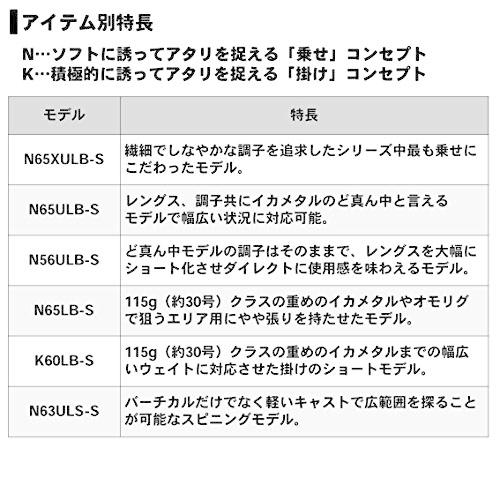 アイテム別特長

N…ソフトに誘ってアタリを捉える「乗せ」コンセプト
K…積極的に誘ってアタリを捉える「掛け」コンセプト

| モデル | 特長 |
|---|---|
| N65XULB-S | 繊細でしなやかな調子を追求したシリーズ中最も乗せにこだわったモデル。 |
| N65ULB-S | レングス、調子共にイカメタルのど真ん中と言えるモデルで幅広い状況に対応可能。 |
| N56ULB-S | ど真ん中モデルの調子はそのままで、レングスを大幅にショート化させダイレクトに使用感を味わえるモデル。 |
| N65LB-S | 115g（約30号）クラスの重めのイカメタルやオモリグで狙うエリア用にやや張りを持たせたモデル。 |
| K60LB-S | 115g（約30号）クラスの重めのイカメタルまでの幅広いウェイトに対応させた掛けのショートモデル。 |
| N63ULS-S | バーチカルだけでなく軽いキャストで広範囲を探ることが可能なスピニングモデル。 |